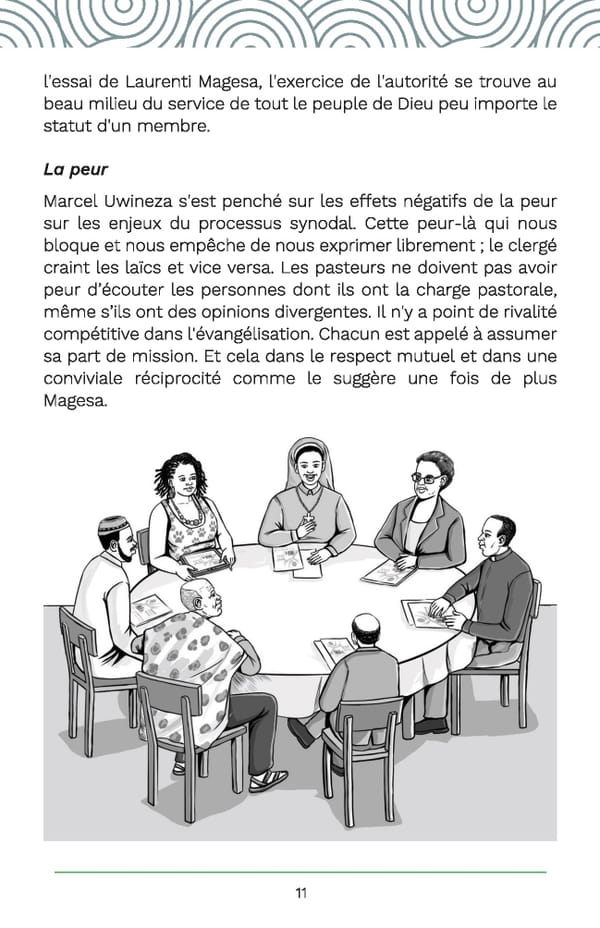 l'essai de Laurenti Magesa, l'exercice de l'autorité se trouve au beau milieu du service de tout le peuple de Dieu peu importe le statut d'un membre.

La peur

Marcel Uwineza s'est penché sur les effets négatifs de la peur sur les enjeux du processus synodal. Cette peur-là qui nous bloque et nous empêche de nous exprimer librement ; le clergé craint les laïcs et vice versa. Les pasteurs ne doivent pas avoir peur d'écouter les personnes dont ils ont la charge pastorale, même s'ils ont des opinions divergentes. Il n'y a point de rivalité compétitive dans l'évangélisation. Chacun est appelé à assumer sa part de mission. Et cela dans le respect mutuel et dans une conviviale réciprocité comme le suggère une fois de plus Magesa.

11